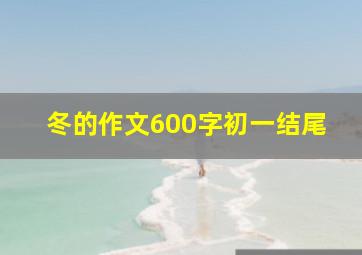 冬的作文600字初一结尾